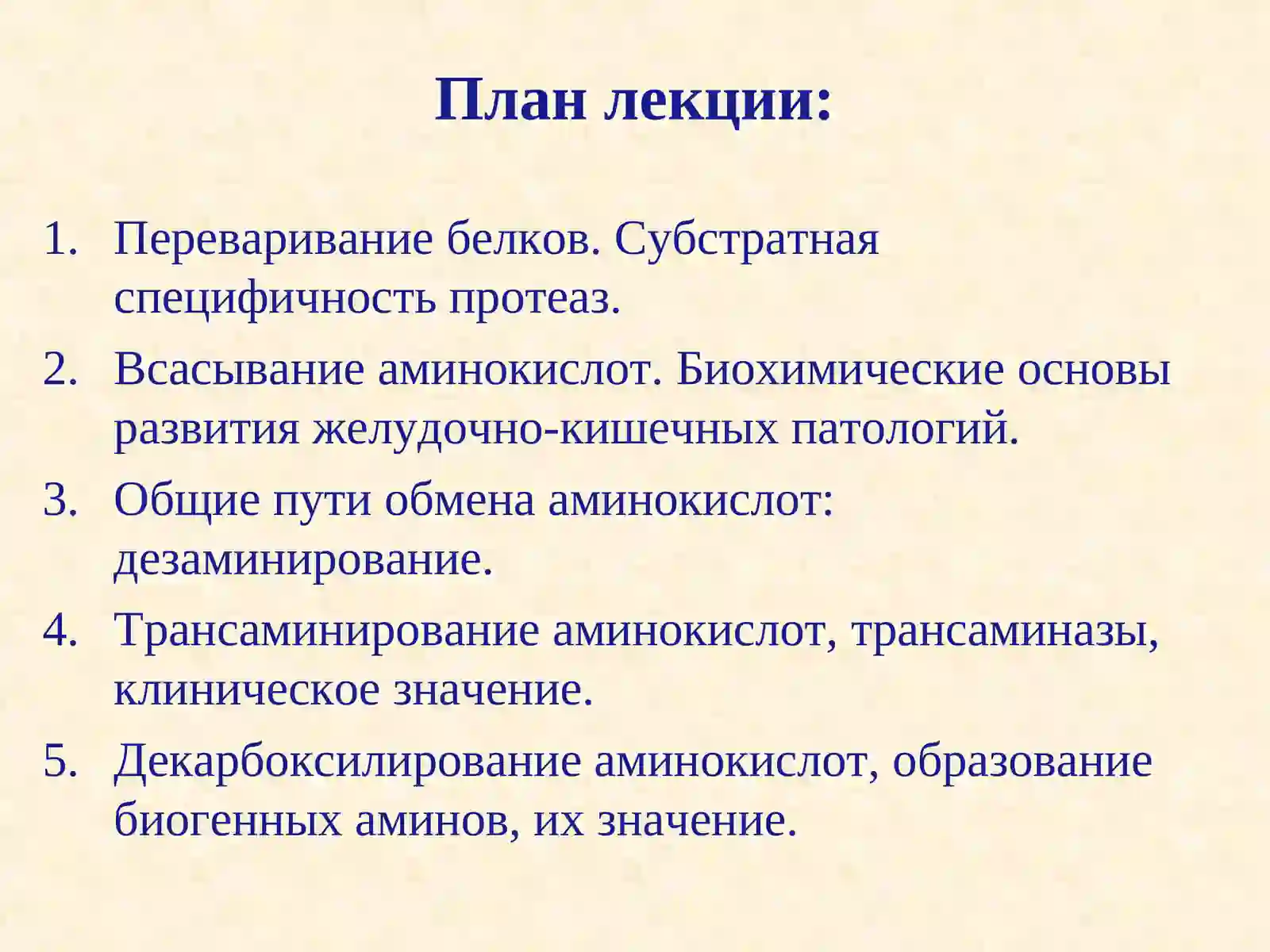 План лекции:

1. Переваривание белков. Субстратная специфичность протеаз.
2. Всасывание аминокислот. Биохимические основы развития желудочно-кишечных патологий.
3. Общие пути обмена аминокислот: дезаминирование.
4. Трансаминирование аминокислот, трансаминазы, клиническое значение.
5. Декарбоксилирование аминокислот, образование биогенных аминов, их значение.